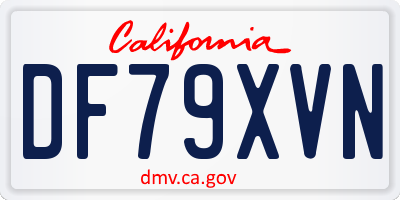 California

DF79XVN

dmv.ca.gov